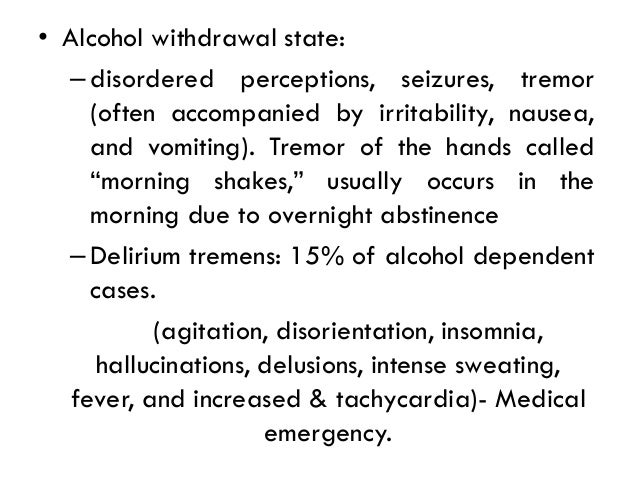 • Alcohol withdrawal state:

– disordered perceptions, seizures, tremor (often accompanied by irritability, nausea, and vomiting). Tremor of the hands called “morning shakes,” usually occurs in the morning due to overnight abstinence

– Delirium tremens: 15% of alcohol dependent cases.

(agitation, disorientation, insomnia, hallucinations, delusions, intense sweating, fever, and increased & tachycardia)- Medical emergency.